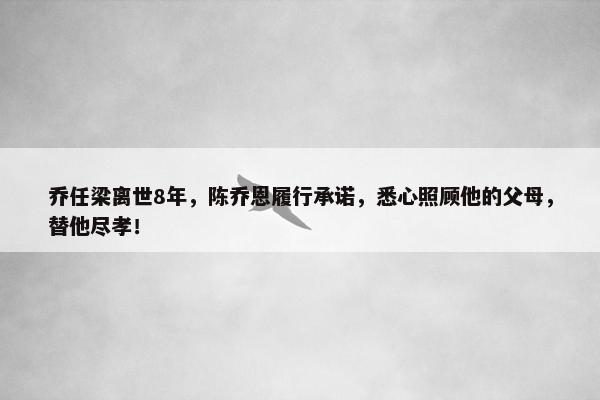 乔任梁离世8年，陈乔恩履行承诺，悉心照顾他的父母，替他尽孝！